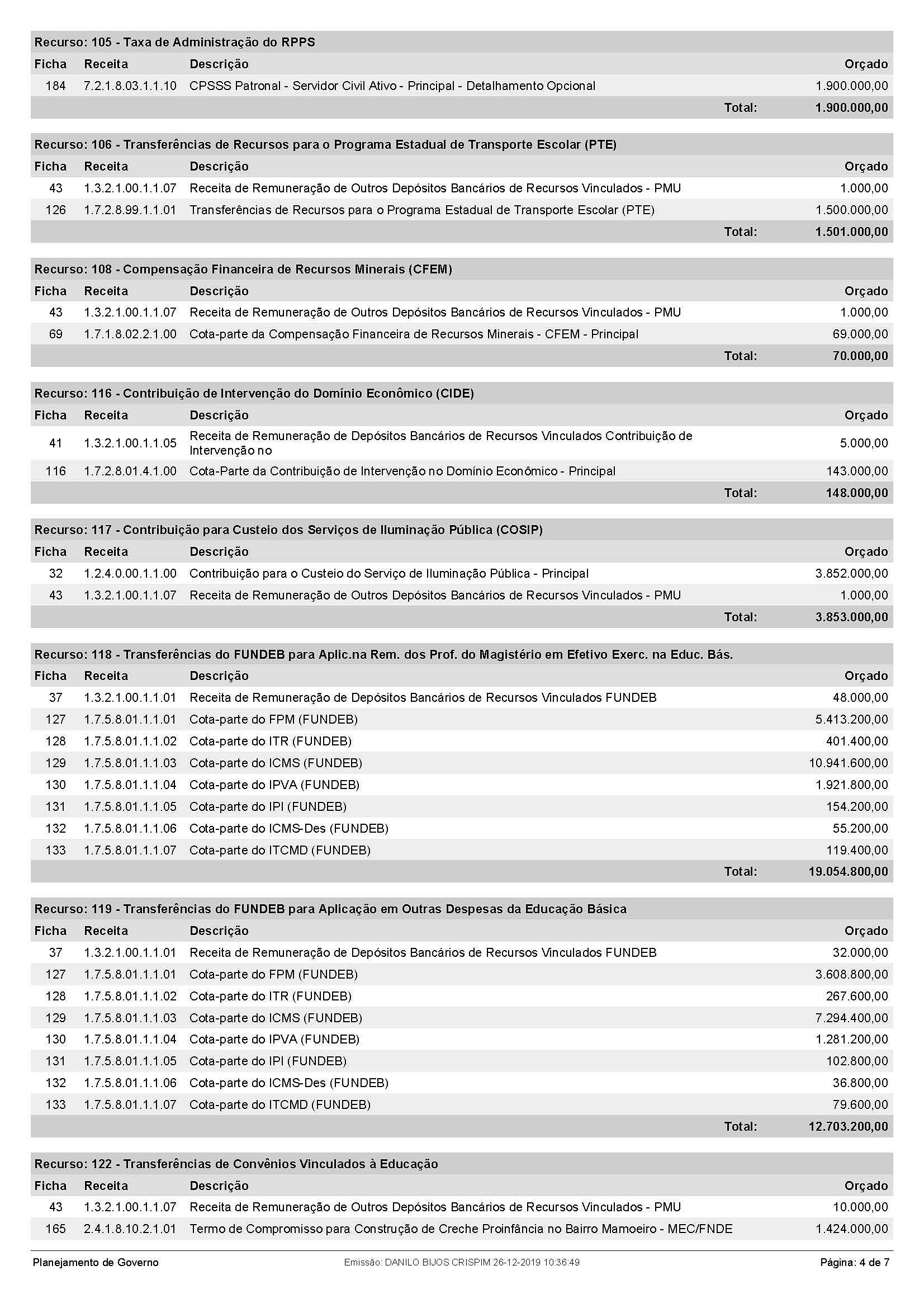 Recurso: 105 - Taxa de Administração do RPPS

| Ficha | Receita | Descrição | Orçado |
|---|---|---|---|
| 184 | 7.2.1.8.03.1.1.10 | CPSSS Patronal - Servidor Civil Ativo - Principal - Detalhamento Opcional | 1.900.000,00 |
| | | Total: | 1.900.000,00 |

Recurso: 106 - Transferências de Recursos para o Programa Estadual de Transporte Escolar (PTE)

| Ficha | Receita | Descrição | Orçado |
|---|---|---|---|
| 43 | 1.3.2.1.00.1.1.07 | Receita de Remuneração de Outros Depósitos Bancários de Recursos Vinculados - PMU | 1.000,00 |
| 126 | 1.7.2.8.99.1.1.01 | Transferências de Recursos para o Programa Estadual de Transporte Escolar (PTE) | 1.500.000,00 |
| | | Total: | 1.501.000,00 |

Recurso: 108 - Compensação Financeira de Recursos Minerais (CFEM)

| Ficha | Receita | Descrição | Orçado |
|---|---|---|---|
| 43 | 1.3.2.1.00.1.1.07 | Receita de Remuneração de Outros Depósitos Bancários de Recursos Vinculados - PMU | 1.000,00 |
| 69 | 1.7.1.8.02.2.1.00 | Cota-parte da Compensação Financeira de Recursos Minerais - CFEM - Principal | 69.000,00 |
| | | Total: | 70.000,00 |

Recurso: 116 - Contribuição de Intervenção do Domínio Econômico (CIDE)

| Ficha | Receita | Descrição | Orçado |
|---|---|---|---|
| 41 | 1.3.2.1.00.1.1.05 | Receita de Remuneração de Depósitos Bancários de Recursos Vinculados Contribuição de Intervenção no | 5.000,00 |
| 116 | 1.7.2.8.01.4.1.00 | Cota-Parte da Contribuição de Intervenção no Domínio Econômico - Principal | 143.000,00 |
| | | Total: | 148.000,00 |

Recurso: 117 - Contribuição para Custeio dos Serviços de Iluminação Pública (COSIP)

| Ficha | Receita | Descrição | Orçado |
|---|---|---|---|
| 32 | 1.2.4.0.00.1.1.00 | Contribuição para o Custeio do Serviço de Iluminação Pública - Principal | 3.852.000,00 |
| 43 | 1.3.2.1.00.1.1.07 | Receita de Remuneração de Outros Depósitos Bancários de Recursos Vinculados - PMU | 1.000,00 |
| | | Total: | 3.853.000,00 |

Recurso: 118 - Transferências do FUNDEB para Aplic.na Rem. dos Prof. do Magistério em Efetivo Exerc. na Educ. Bás.

| Ficha | Receita | Descrição | Orçado |
|---|---|---|---|
| 37 | 1.3.2.1.00.1.1.01 | Receita de Remuneração de Depósitos Bancários de Recursos Vinculados FUNDEB | 48.000,00 |
| 127 | 1.7.5.8.01.1.1.01 | Cota-parte do FPM (FUNDEB) | 5.413.200,00 |
| 128 | 1.7.5.8.01.1.1.02 | Cota-parte do ITR (FUNDEB) | 401.400,00 |
| 129 | 1.7.5.8.01.1.1.03 | Cota-parte do ICMS (FUNDEB) | 10.941.600,00 |
| 130 | 1.7.5.8.01.1.1.04 | Cota-parte do IPVA (FUNDEB) | 1.921.800,00 |
| 131 | 1.7.5.8.01.1.1.05 | Cota-parte do IPI (FUNDEB) | 154.200,00 |
| 132 | 1.7.5.8.01.1.1.06 | Cota-parte do ICMS-Des (FUNDEB) | 55.200,00 |
| 133 | 1.7.5.8.01.1.1.07 | Cota-parte do ITCMD (FUNDEB) | 119.400,00 |
| | | Total: | 19.054.800,00 |

Recurso: 119 - Transferências do FUNDEB para Aplicação em Outras Despesas da Educação Básica

| Ficha | Receita | Descrição | Orçado |
|---|---|---|---|
| 37 | 1.3.2.1.00.1.1.01 | Receita de Remuneração de Depósitos Bancários de Recursos Vinculados FUNDEB | 32.000,00 |
| 127 | 1.7.5.8.01.1.1.01 | Cota-parte do FPM (FUNDEB) | 3.608.800,00 |
| 128 | 1.7.5.8.01.1.1.02 | Cota-parte do ITR (FUNDEB) | 267.600,00 |
| 129 | 1.7.5.8.01.1.1.03 | Cota-parte do ICMS (FUNDEB) | 7.294.400,00 |
| 130 | 1.7.5.8.01.1.1.04 | Cota-parte do IPVA (FUNDEB) | 1.281.200,00 |
| 131 | 1.7.5.8.01.1.1.05 | Cota-parte do IPI (FUNDEB) | 102.800,00 |
| 132 | 1.7.5.8.01.1.1.06 | Cota-parte do ICMS-Des (FUNDEB) | 36.800,00 |
| 133 | 1.7.5.8.01.1.1.07 | Cota-parte do ITCMD (FUNDEB) | 79.600,00 |
| | | Total: | 12.703.200,00 |

Recurso: 122 - Transferências de Convênios Vinculados à Educação

| Ficha | Receita | Descrição | Orçado |
|---|---|---|---|
| 43 | 1.3.2.1.00.1.1.07 | Receita de Remuneração de Outros Depósitos Bancários de Recursos Vinculados - PMU | 10.000,00 |
| 165 | 2.4.1.8.10.2.1.01 | Termo de Compromisso para Construção de Creche Proinfância no Bairro Mamoeiro - MEC/FNDE | 1.424.000,00 |

Planejamento de Governo Emissão: DANILO BIJOS CRISPIM 26-12-2019 10:36:49 Página: 4 de 7